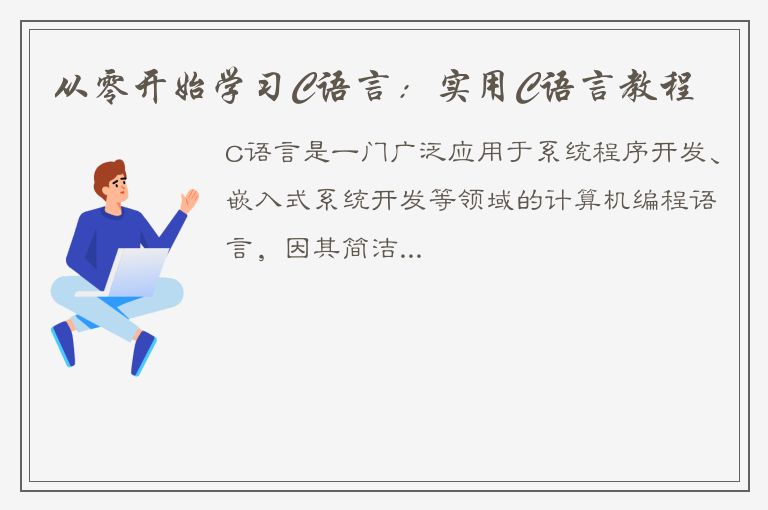 从零开始学习C语言：实用C语言教程

C语言是一门广泛应用于系统程序开发、嵌入式系统开发等领域的计算机编程语言，因其简洁...